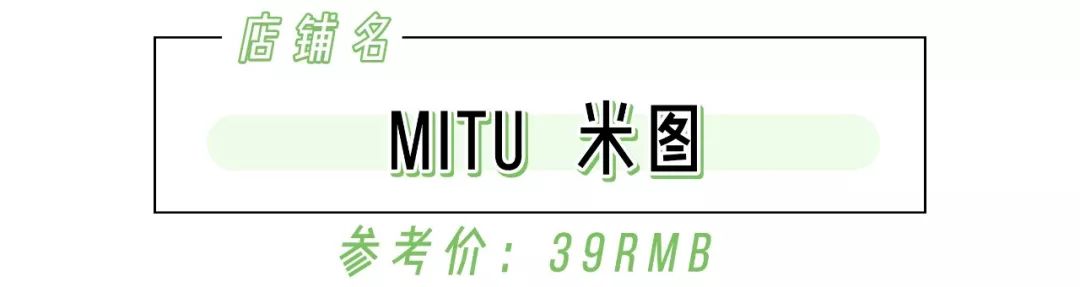 店铺名

MITU 米图

参考价：39RMB